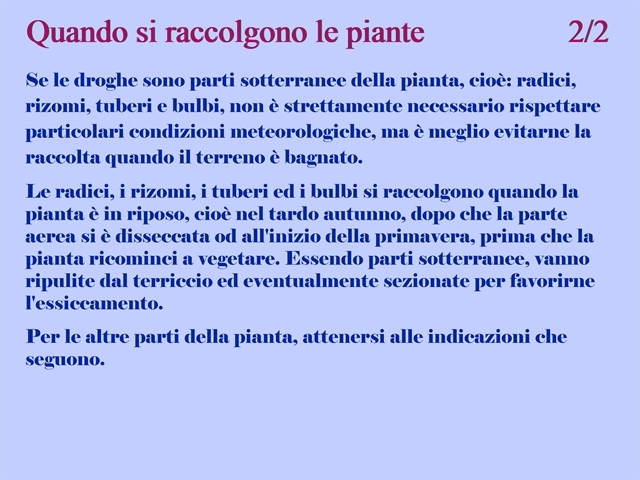 Quando si raccolgono le piante 2/2

Se le droghe sono parti sotterranee della pianta, cioè: radici, rizomi, tuberi e bulbi, non è strettamente necessario rispettare particolari condizioni meteorologiche, ma è meglio evitarne la raccolta quando il terreno è bagnato.

Le radici, i rizomi, i tuberi ed i bulbi si raccolgono quando la pianta è in riposo, cioè nel tardo autunno, dopo che la parte aerea si è disseccata od all'inizio della primavera, prima che la pianta ricominci a vegetare. Essendo parti sotterranee, vanno ripulite dal terriccio ed eventualmente sezionate per favorirne l'essiccamento.

Per le altre parti della pianta, attenersi alle indicazioni che seguono.